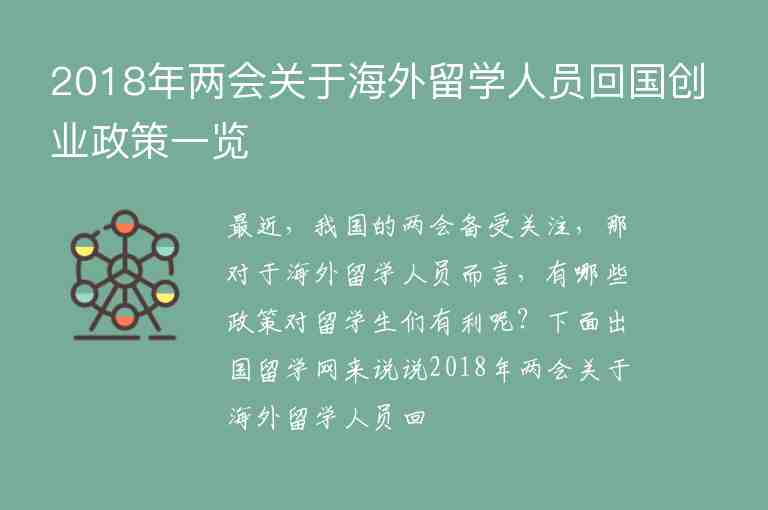 2018年两会关于海外留学人员回国创业政策一览

最近，我国的两会备受关注，那对于海外留学人员而言，有哪些政策对留学生们有利呢？下面出国留学网来说说2018年两会关于海外留学人员回